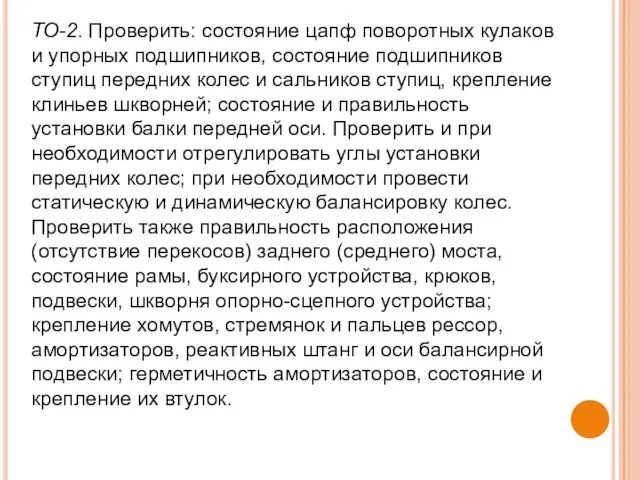 ТО-2. Проверить: состояние цапф поворотных кулаков и упорных подшипников, состояние подшипников ступиц передних колес и сальников ступиц, крепление клиньев шкворней; состояние и правильность установки балки передней оси. Проверить и при необходимости отрегулировать углы установки передних колес; при необходимости провести статическую и динамическую балансировку колес. Проверить также правильность расположения (отсутствие перекосов) заднего (среднего) моста, состояние рамы, буксирного устройства, крюков, подвески, шкворня опорно-сцепного устройства; крепление хомутов, стремянок и пальцев рессор, амортизаторов, реактивных штанг и оси балансирной подвески; герметичность амортизаторов, состояние и крепление их втулок.